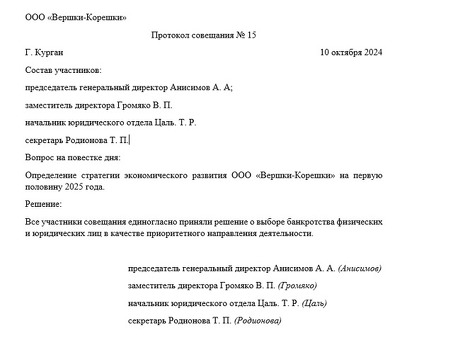 ООО «Вершки-Корешки»

Протокол совещания № 15

Г. Курган

10 октября 2024

Состав участников:

председатель генеральный директор Анисимов А. А;

заместитель директора Громяко В. П.

начальник юридического отдела Цаль. Т. Р.

секретарь Родионова Т. П.

Вопрос на повестке дня:

Определение стратегии экономического развития ООО «Вершки-Корешки» на первую половину 2025 года.

Решение:

Все участники совещания единогласно приняли решение о выборе банкротства физических и юридических лиц в качестве приоритетного направления деятельности.

председатель генеральный директор Анисимов А. А. (Анисимов)

заместитель директора Громяко В. П. (Громяко)

начальник юридического отдела Цаль. Т. Р. (Цаль)

секретарь Родионова Т. П. (Родионова)